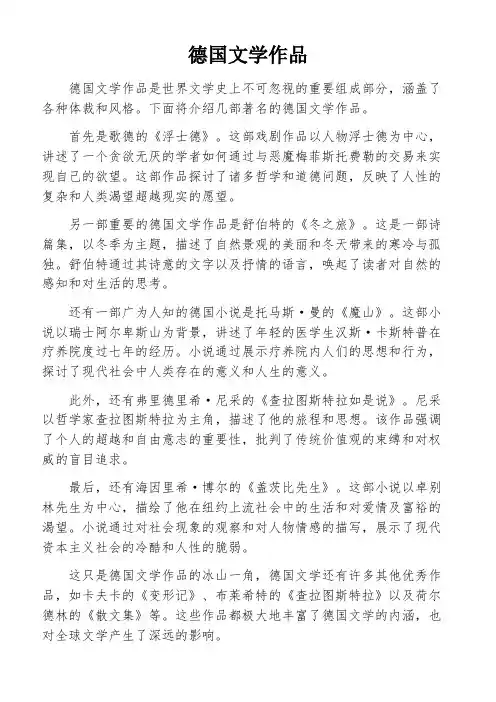 德国文学作品

德国文学作品是世界文学史上不可忽视的重要组成部分，涵盖了各种体裁和风格。下面将介绍几部著名的德国文学作品。

首先是歌德的《浮士德》。这部戏剧作品以人物浮士德为中心，讲述了一个贪欲无厌的学者如何通过与恶魔梅菲斯托费勒的交易来实现自己的欲望。这部作品探讨了诸多哲学和道德问题，反映了人性的复杂和人类渴望超越现实的愿望。

另一部重要的德国文学作品是舒伯特的《冬之旅》。这是一部诗篇集，以冬季为主题，描述了自然景观的美丽和冬天带来的寒冷与孤独。舒伯特通过其诗意的文字以及抒情的语言，唤起了读者对自然的感知和对生活的思考。

还有一部广为人知的德国小说是托马斯·曼的《魔山》。这部小说以瑞士阿尔卑斯山为背景，讲述了年轻的医学生汉斯·卡斯特普在疗养院度过七年的经历。小说通过展示疗养院内人们的思想和行为，探讨了现代社会中人类存在的意义和人生的意义。

此外，还有弗里德里希·尼采的《查拉图斯特拉如是说》。尼采以哲学家查拉图斯特拉为主角，描述了他的旅程和思想。该作品强调了个人的超越和自由意志的重要性，批判了传统价值观的束缚和对权威的盲目追求。

最后，还有海因里希·博尔的《盖茨比先生》。这部小说以卓别林先生为中心，描绘了他在纽约上流社会中的生活和对爱情及富裕的渴望。小说通过对社会现象的观察和对人物情感的描写，展示了现代资本主义社会的冷酷和人性的脆弱。

这只是德国文学作品的冰山一角，德国文学还有许多其他优秀作品，如卡夫卡的《变形记》、布莱希特的《查拉图斯特拉》以及荷尔德林的《散文集》等。这些作品都极大地丰富了德国文学的内涵，也对全球文学产生了深远的影响。